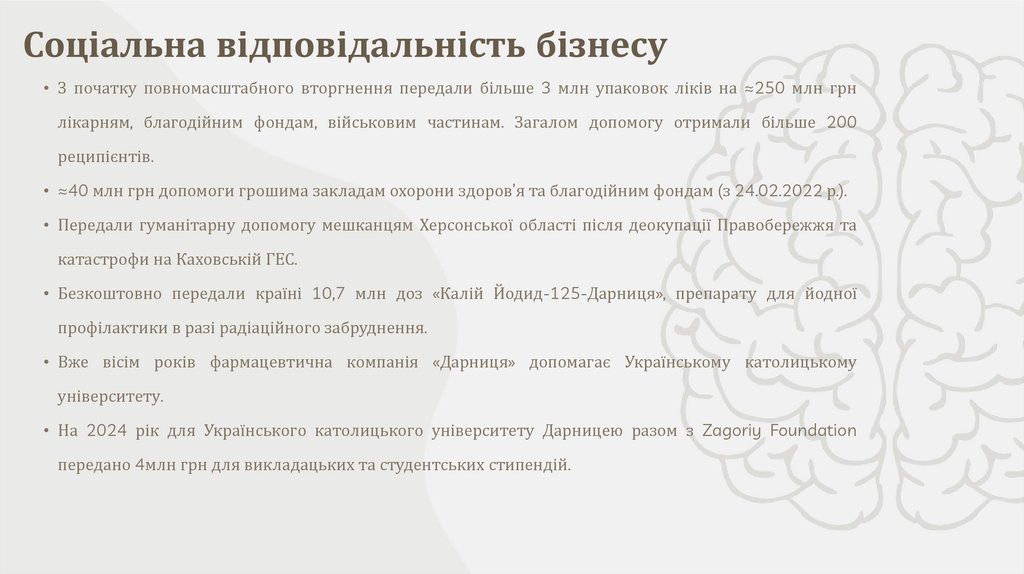 Соціальна відповідальність бізнесу

• З початку повномасштабного вторгнення передали більше 3 млн упаковок ліків на ≈250 млн грн лікарням, благодійним фондам, військовим частинам. Загалом допомогу отримали більше 200 реципієнтів.

• ≈40 млн грн допомоги грошима закладам охорони здоров'я та благодійним фондам (з 24.02.2022 р.).

• Передали гуманітарну допомогу мешканцям Херсонської області після деокупації Правобережжя та катастрофи на Каховській ГЕС.

• Безкоштовно передали країні 10,7 млн доз «Калій Йодид-125-Дарниця», препарату для йодної профілактики в разі радіаційного забруднення.

• Вже вісім років фармацевтична компанія «Дарниця» допомагає Українському католицькому університету.

• На 2024 рік для Українського католицького університету Дарницею разом з Zagoriy Foundation передано 4млн грн для викладацьких та студентських стипендій.